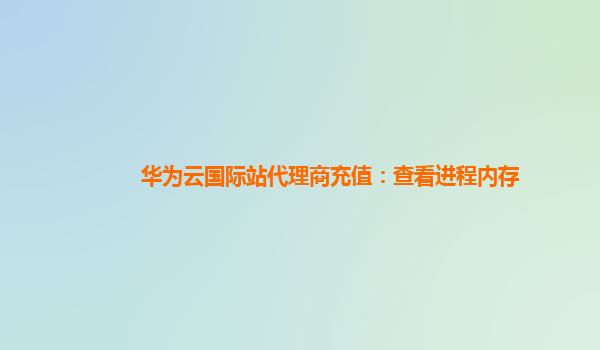 华为云国际站代理商充值：查看进程内存